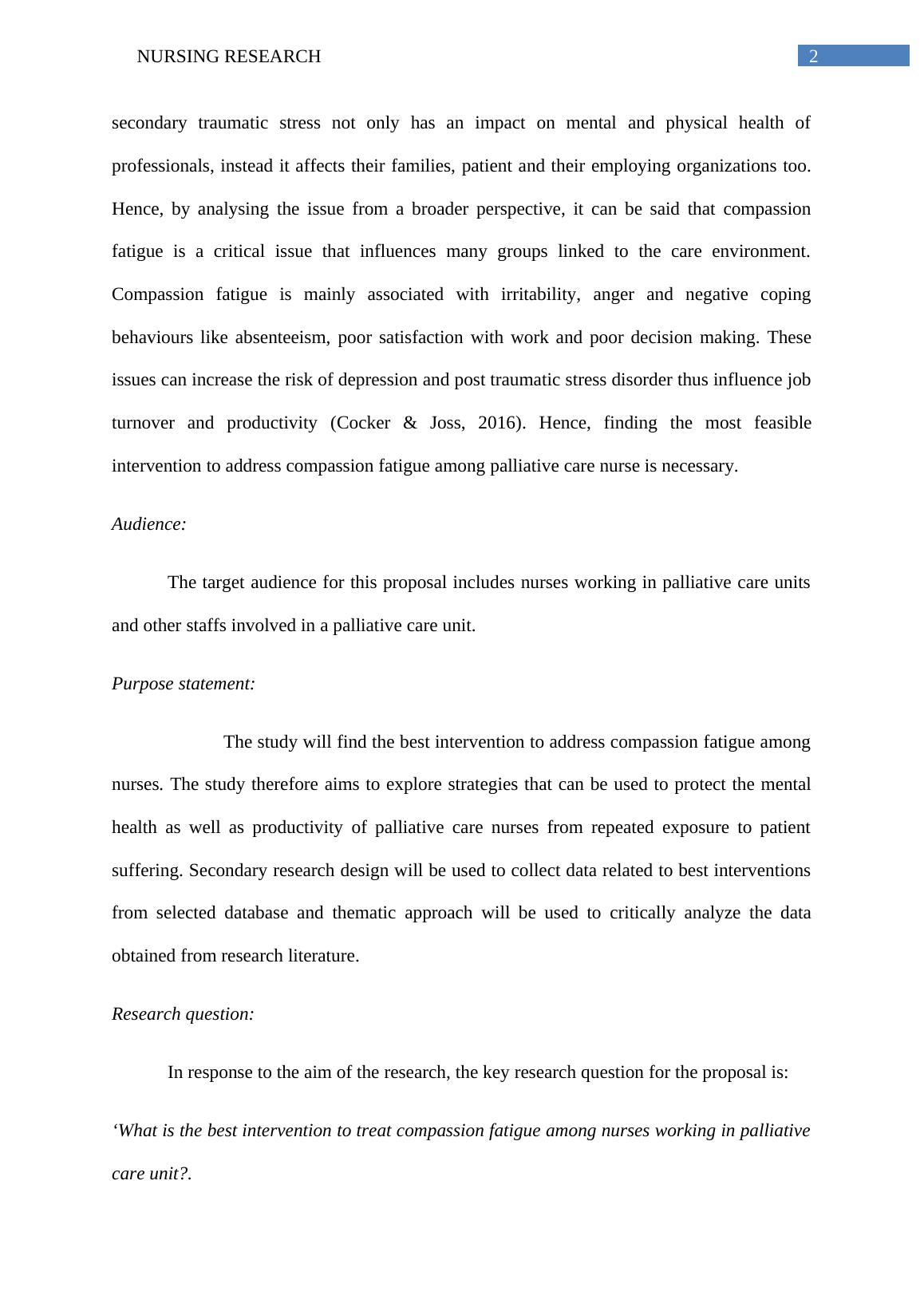 NURSING RESEARCH 2

secondary traumatic stress not only has an impact on mental and physical health of professionals, instead it affects their families, patient and their employing organizations too. Hence, by analysing the issue from a broader perspective, it can be said that compassion fatigue is a critical issue that influences many groups linked to the care environment. Compassion fatigue is mainly associated with irritability, anger and negative coping behaviours like absenteeism, poor satisfaction with work and poor decision making. These issues can increase the risk of depression and post traumatic stress disorder thus influence job turnover and productivity (Cocker & Joss, 2016). Hence, finding the most feasible intervention to address compassion fatigue among palliative care nurse is necessary.

Audience:

The target audience for this proposal includes nurses working in palliative care units and other staffs involved in a palliative care unit.

Purpose statement:

The study will find the best intervention to address compassion fatigue among nurses. The study therefore aims to explore strategies that can be used to protect the mental health as well as productivity of palliative care nurses from repeated exposure to patient suffering. Secondary research design will be used to collect data related to best interventions from selected database and thematic approach will be used to critically analyze the data obtained from research literature.

Research question:

In response to the aim of the research, the key research question for the proposal is:

‘What is the best intervention to treat compassion fatigue among nurses working in palliative care unit?.